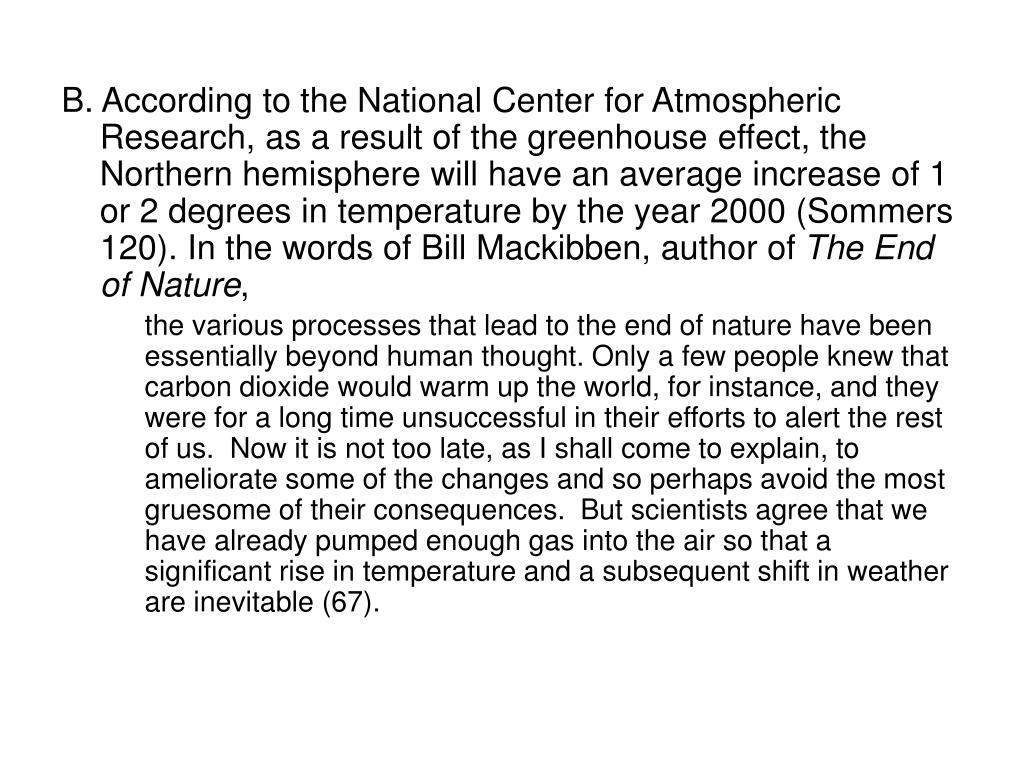 B. According to the National Center for Atmospheric Research, as a result of the greenhouse effect, the Northern hemisphere will have an average increase of 1 or 2 degrees in temperature by the year 2000 (Sommers 120). In the words of Bill Mackibben, author of The End of Nature,

the various processes that lead to the end of nature have been essentially beyond human thought. Only a few people knew that carbon dioxide would warm up the world, for instance, and they were for a long time unsuccessful in their efforts to alert the rest of us. Now it is not too late, as I shall come to explain, to ameliorate some of the changes and so perhaps avoid the most gruesome of their consequences. But scientists agree that we have already pumped enough gas into the air so that a significant rise in temperature and a subsequent shift in weather are inevitable (67).